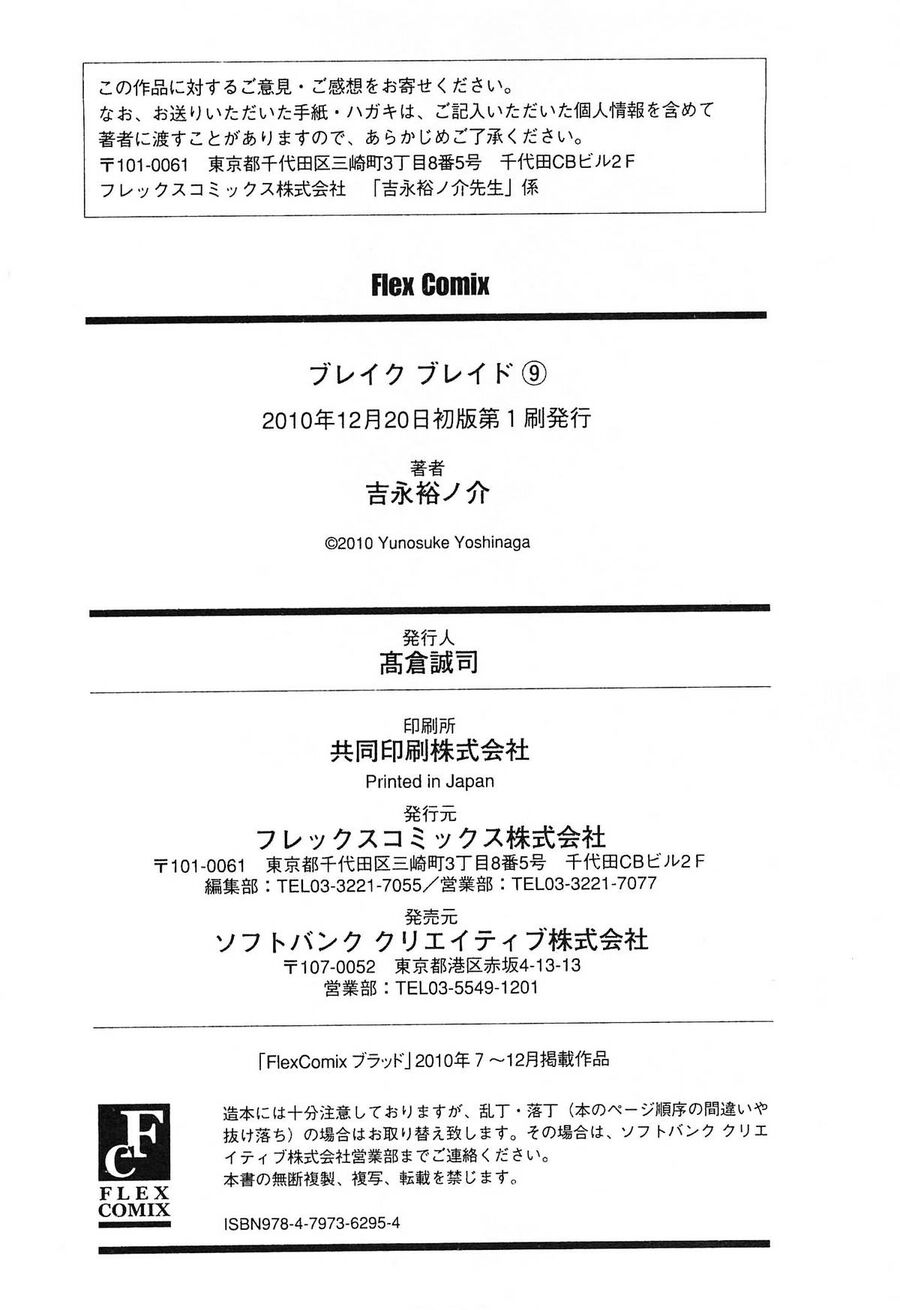 この作品に対するご意見・ご感想をお寄せください。
なお、お送りいただいた手紙・ハガキは、ご記入いただいた個人情報を含めて著者に渡すことがありますので、あらかじめご了承ください。
〒101-0061　東京都千代田区三崎町3丁目8番5号　千代田CBビル2Ｆ
フレックスコミックス株式会社　「吉永裕ノ介先生」係

Flex Comix

ブレイク ブレイド ⑨
2010年12月20日初版第１刷発行

著者
吉永裕ノ介

©2010 Yunosuke Yoshinaga

発行人
髙倉誠司

印刷所
共同印刷株式会社
Printed in Japan

発行元
フレックスコミックス株式会社
〒101-0061　東京都千代田区三崎町3丁目8番5号　千代田CBビル2Ｆ
編集部：TEL03-3221-7055／営業部：TEL03-3221-7077

発売元
ソフトバンク クリエイティブ株式会社
〒107-0052　東京都港区赤坂4-13-13
営業部：TEL03-5549-1201

「FlexComix ブラッド」2010年７～12月掲載作品

FC FLEX COMIX

造本には十分注意しておりますが、乱丁・落丁（本のページ順序の間違いや抜け落ち）の場合はお取り替え致します。その場合は、ソフトバンク クリエイティブ株式会社営業部までご連絡ください。
本書の無断複製、複写、転載を禁じます。

ISBN978-4-7973-6295-4